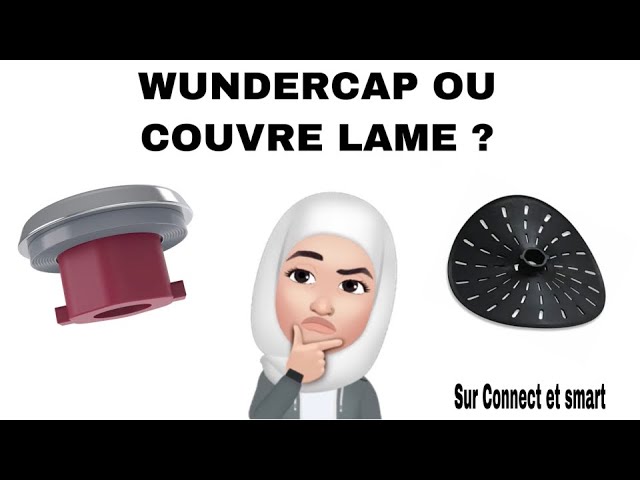 WUNDERCAP OU COUVRE LAME ?

Sur Connect et smart